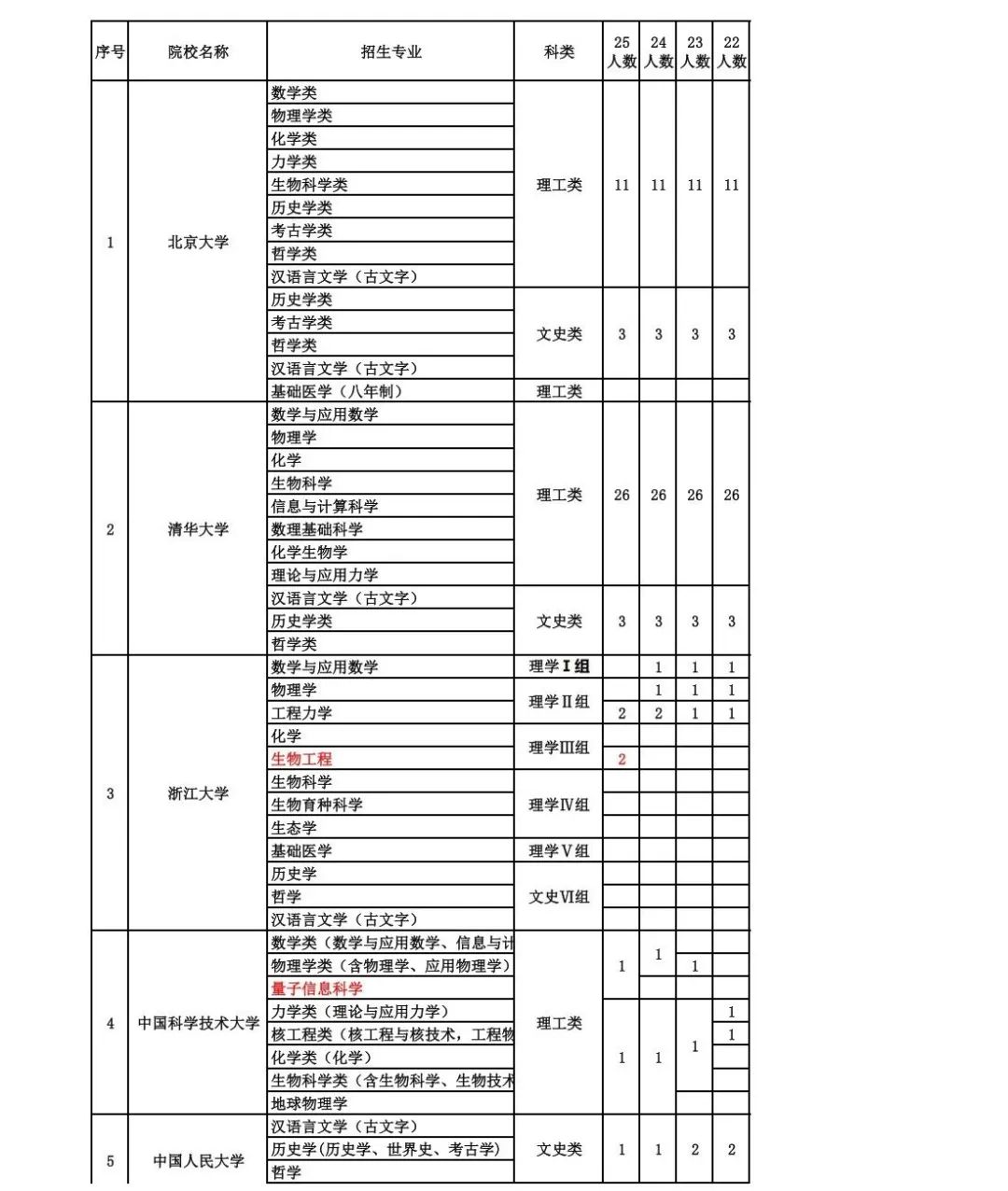 | 序号 | 院校名称 | 招生专业 | 科类 | 25人数 | 24人数 | 23人数 | 22人数 |
|---|---|---|---|---|---|---|---|
| 1 | 北京大学 | 数学类 | 理工类 | 11 | 11 | 11 | 11 |
| | | 物理学类 | | | | | |
| | | 化学类 | | | | | |
| | | 力学类 | | | | | |
| | | 生物科学类 | | | | | |
| | | 历史学类 | | | | | |
| | | 考古学类 | | | | | |
| | | 哲学类 | | | | | |
| | | 汉语言文学（古文字） | | | | | |
| | | 历史学类 | 文史类 | 3 | 3 | 3 | 3 |
| | | 考古学类 | | | | | |
| | | 哲学类 | | | | | |
| | | 汉语言文学（古文字） | | | | | |
| | | 基础医学（八年制） | 理工类 | | | | |
| 2 | 清华大学 | 数学与应用数学 | 理工类 | 26 | 26 | 26 | 26 |
| | | 物理学 | | | | | |
| | | 化学 | | | | | |
| | | 生物科学 | | | | | |
| | | 信息与计算科学 | | | | | |
| | | 数理基础科学 | | | | | |
| | | 化学生物学 | | | | | |
| | | 理论与应用力学 | | | | | |
| | | 汉语言文学（古文字） | 文史类 | 3 | 3 | 3 | 3 |
| | | 历史学类 | | | | | |
| | | 哲学类 | | | | | |
| 3 | 浙江大学 | 数学与应用数学 | 理学Ⅰ组 | | 1 | 1 | 1 |
| | | 物理学 | 理学Ⅱ组 | | 1 | 1 | 1 |
| | | 工程力学 | | 2 | 2 | 1 | 1 |
| | | 化学 | 理学Ⅲ组 | | | | |
| | | 生物工程 | | 2 | | | |
| | | 生物科学 | 理学Ⅳ组 | | | | |
| | | 生物育种科学 | | | | | |
| | | 生态学 | | | | | |
| | | 基础医学 | 理学Ⅴ组 | | | | |
| | | 历史学 | 文史Ⅵ组 | | | | |
| | | 哲学 | | | | | |
| | | 汉语言文学（古文字） | | | | | |
| 4 | 中国科学技术大学 | 数学类（数学与应用数学、信息与计 | 理工类 | 1 | 1 | | |
| | | 物理学类（含物理学、应用物理学） | | | | 1 | |
| | | 量子信息科学 | | | | | |
| | | 力学类（理论与应用力学） | | 1 | 1 | 1 | 1 |
| | | 核工程类（核工程与核技术，工程物 | | | | | 1 |
| | | 化学类（化学） | | | | | |
| | | 生物科学类（含生物科学、生物技术 | | | | | |
| | | 地球物理学 | | | | | |
| 5 | 中国人民大学 | 汉语言文学（古文字） | 文史类 | 1 | 1 | 2 | 2 |
| | | 历史学(历史学、世界史、考古学) | | | | | |
| | | 哲学 | | | | | |